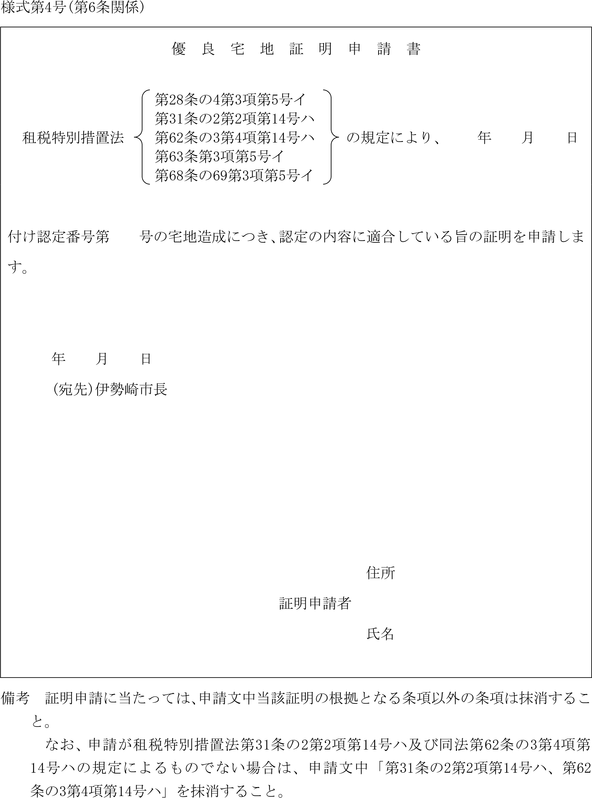 様式第4号(第6条関係)

優 良 宅 地 証 明 申 請 書

租税特別措置法 第28条の4第3項第5号イ 第31条の2第2項第14号ハ 第62条の3第4項第14号ハ 第63条第3項第5号イ 第68条の69第3項第5号イ の規定により、 年 月 日

付け認定番号第 号の宅地造成につき、認定の内容に適合している旨の証明を申請します。

年 月 日

(宛先)伊勢崎市長

住所

証明申請者

氏名

備考 証明申請に当たっては、申請文中当該証明の根拠となる条項以外の条項は抹消すること。

なお、申請が租税特別措置法第31条の2第2項第14号ハ及び同法第62条の3第4項第14号ハの規定によるものでない場合は、申請文中「第31条の2第2項第14号ハ、第62条の3第4項第14号ハ」を抹消すること。